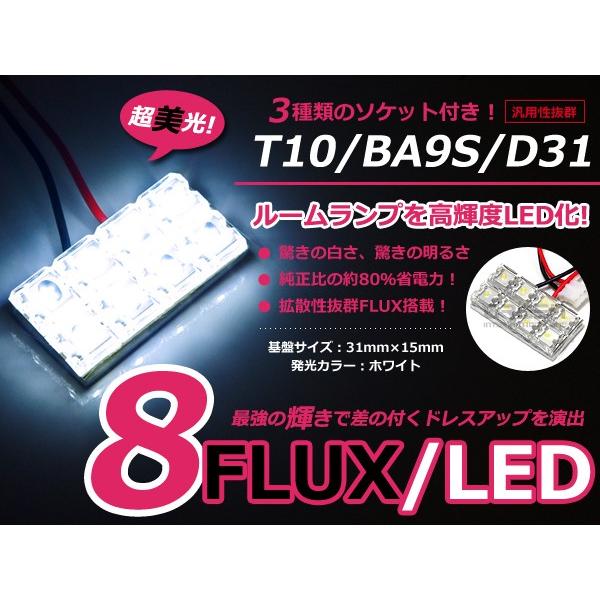 超美光!

3種類のソケット付き！ 汎用性抜群

T10/BA9S/D31

ルームランプを高輝度LED化!

● 驚きの白さ、驚きの明るさ
● 純正比の約80%省電力！
● 拡散性抜群FLUX搭載！

基盤サイズ：31mm×15mm
発光カラー：ホワイト

最強の輝きで差の付くドレスアップを演出

8FLUX/LED